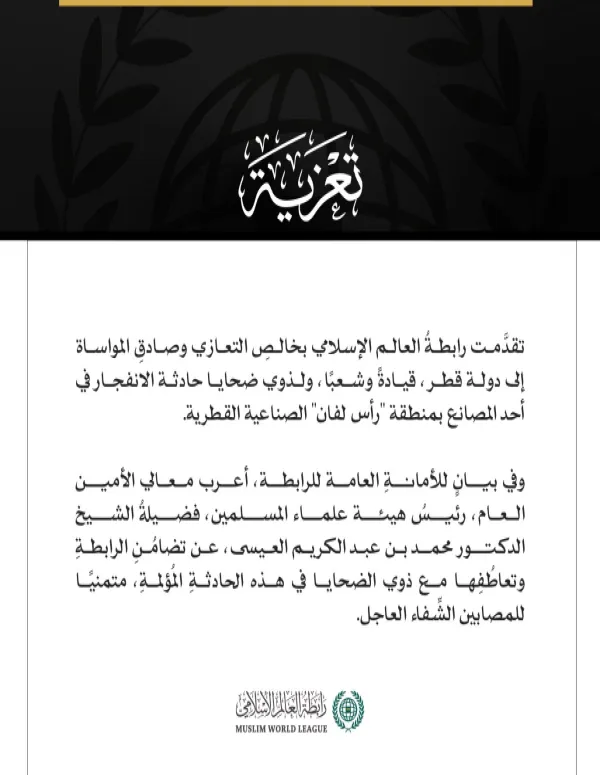 تعزية

تقدَّمت رابطةُ العالم الإسلامي بخالِص التعازي وصادقِ المواساة إلى دولة قطر، قيادةً وشعبًا، ولذوي ضحايا حادثة الانفجار في أحد المصانع بمنطقة "رأس لفان" الصناعية القطرية.

وفي بيانٍ للأمانةِ العامة للرابطة، أعرب معالي الأمين العام، رئيسُ هيئة علماء المسلمين، فضيلةُ الشيخ الدكتور محمد بن عبد الكريم العيسى، عن تضامُنِ الرابطةِ وتعاطُفِها مع ذوي الضحايا في هذه الحادثةِ المُؤلمةِ، متمنيًا للمصابين الشِّفاء العاجل.

رابطة العالم الإسلامي
MUSLIM WORLD LEAGUE